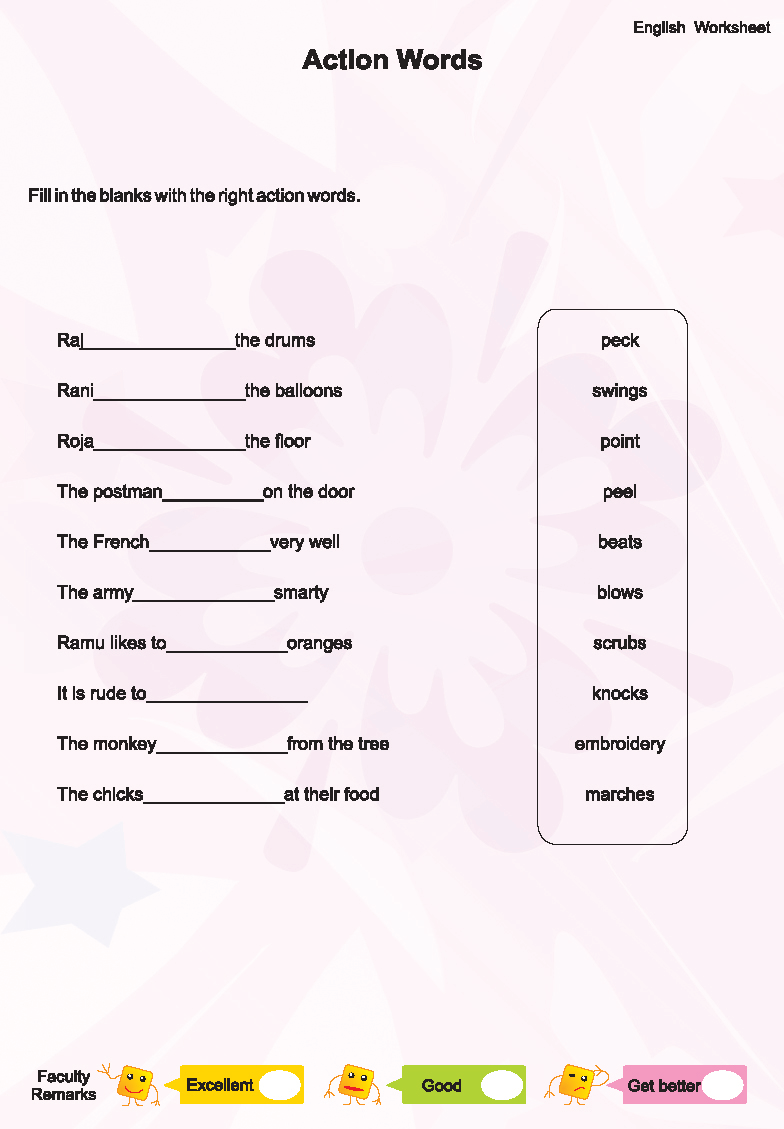 English Worksheet

Action Words

Fill in the blanks with the right action words.

Raj_______________the drums

Rani_______________the balloons

Roja_______________the floor

The postman__________on the door

The French____________very well

The army______________smarty

Ramu likes to____________oranges

It is rude to________________

The monkey_____________from the tree

The chicks______________at their food

peck
swings
point
peel
beats
blows
scrubs
knocks
embroidery
marches

Faculty Remarks
Excellent
Good
Get better